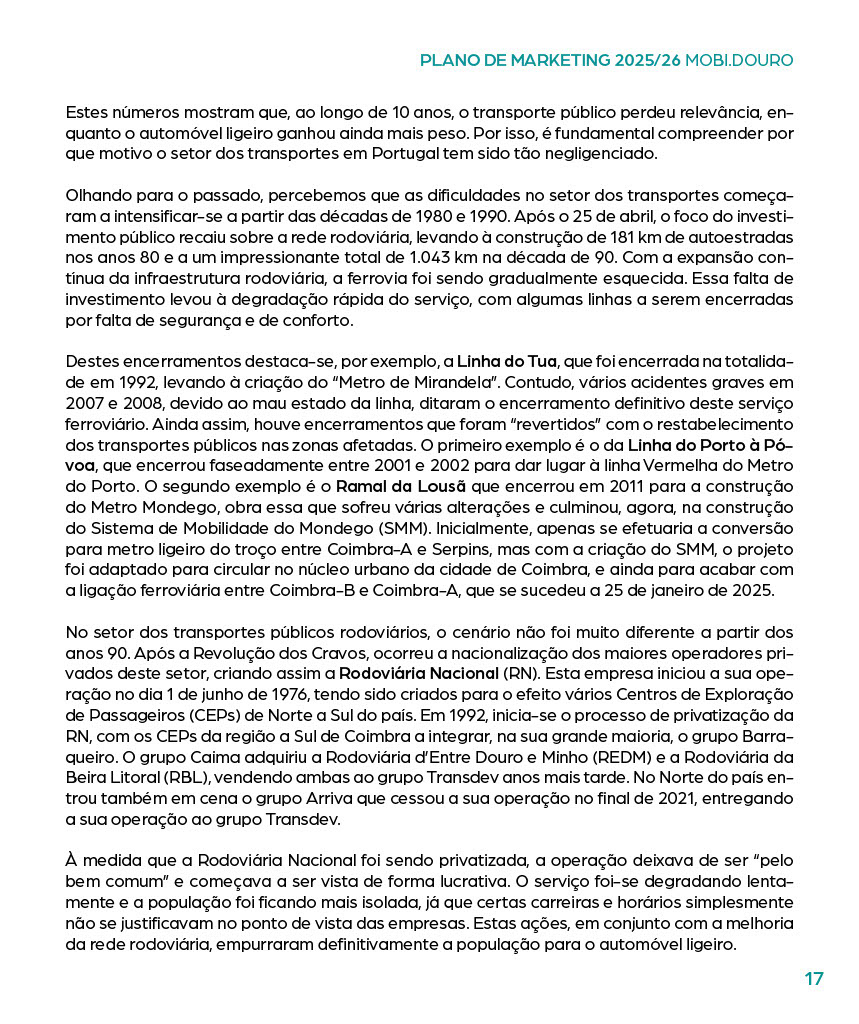 PLANO DE MARKETING 2025/26 MOBI.DOURO

Estes números mostram que, ao longo de 10 anos, o transporte público perdeu relevância, enquanto o automóvel ligeiro ganhou ainda mais peso. Por isso, é fundamental compreender por que motivo o setor dos transportes em Portugal tem sido tão negligenciado.

Olhando para o passado, percebemos que as dificuldades no setor dos transportes começaram a intensificar-se a partir das décadas de 1980 e 1990. Após o 25 de abril, o foco do investimento público recaiu sobre a rede rodoviária, levando à construção de 181 km de autoestradas nos anos 80 e a um impressionante total de 1.043 km na década de 90. Com a expansão contínua da infraestrutura rodoviária, a ferrovia foi sendo gradualmente esquecida. Essa falta de investimento levou à degradação rápida do serviço, com algumas linhas a serem encerradas por falta de segurança e de conforto.

Destes encerramentos destaca-se, por exemplo, a Linha do Tua, que foi encerrada na totalidade em 1992, levando à criação do "Metro de Mirandela". Contudo, vários acidentes graves em 2007 e 2008, devido ao mau estado da linha, ditaram o encerramento definitivo deste serviço ferroviário. Ainda assim, houve encerramentos que foram "revertidos" com o restabelecimento dos transportes públicos nas zonas afetadas. O primeiro exemplo é o da Linha do Porto à Póvoa, que encerrou faseadamente entre 2001 e 2002 para dar lugar à linha Vermelha do Metro do Porto. O segundo exemplo é o Ramal da Lousã que encerrou em 2011 para a construção do Metro Mondego, obra essa que sofreu várias alterações e culminou, agora, na construção do Sistema de Mobilidade do Mondego (SMM). Inicialmente, apenas se efetuaria a conversão para metro ligeiro do troço entre Coimbra-A e Serpins, mas com a criação do SMM, o projeto foi adaptado para circular no núcleo urbano da cidade de Coimbra, e ainda para acabar com a ligação ferroviária entre Coimbra-B e Coimbra-A, que se sucedeu a 25 de janeiro de 2025.

No setor dos transportes públicos rodoviários, o cenário não foi muito diferente a partir dos anos 90. Após a Revolução dos Cravos, ocorreu a nacionalização dos maiores operadores privados deste setor, criando assim a Rodoviária Nacional (RN). Esta empresa iniciou a sua operação no dia 1 de junho de 1976, tendo sido criados para o efeito vários Centros de Exploração de Passageiros (CEPs) de Norte a Sul do país. Em 1992, inicia-se o processo de privatização da RN, com os CEPs da região a Sul de Coimbra a integrar, na sua grande maioria, o grupo Barraqueiro. O grupo Caima adquiriu a Rodoviária d'Entre Douro e Minho (REDM) e a Rodoviária da Beira Litoral (RBL), vendendo ambas ao grupo Transdev anos mais tarde. No Norte do país entrou também em cena o grupo Arriva que cessou a sua operação no final de 2021, entregando a sua operação ao grupo Transdev.

À medida que a Rodoviária Nacional foi sendo privatizada, a operação deixava de ser "pelo bem comum" e começava a ser vista de forma lucrativa. O serviço foi-se degradando lentamente e a população foi ficando mais isolada, já que certas carreiras e horários simplesmente não se justificavam no ponto de vista das empresas. Estas ações, em conjunto com a melhoria da rede rodoviária, empurraram definitivamente a população para o automóvel ligeiro.

17